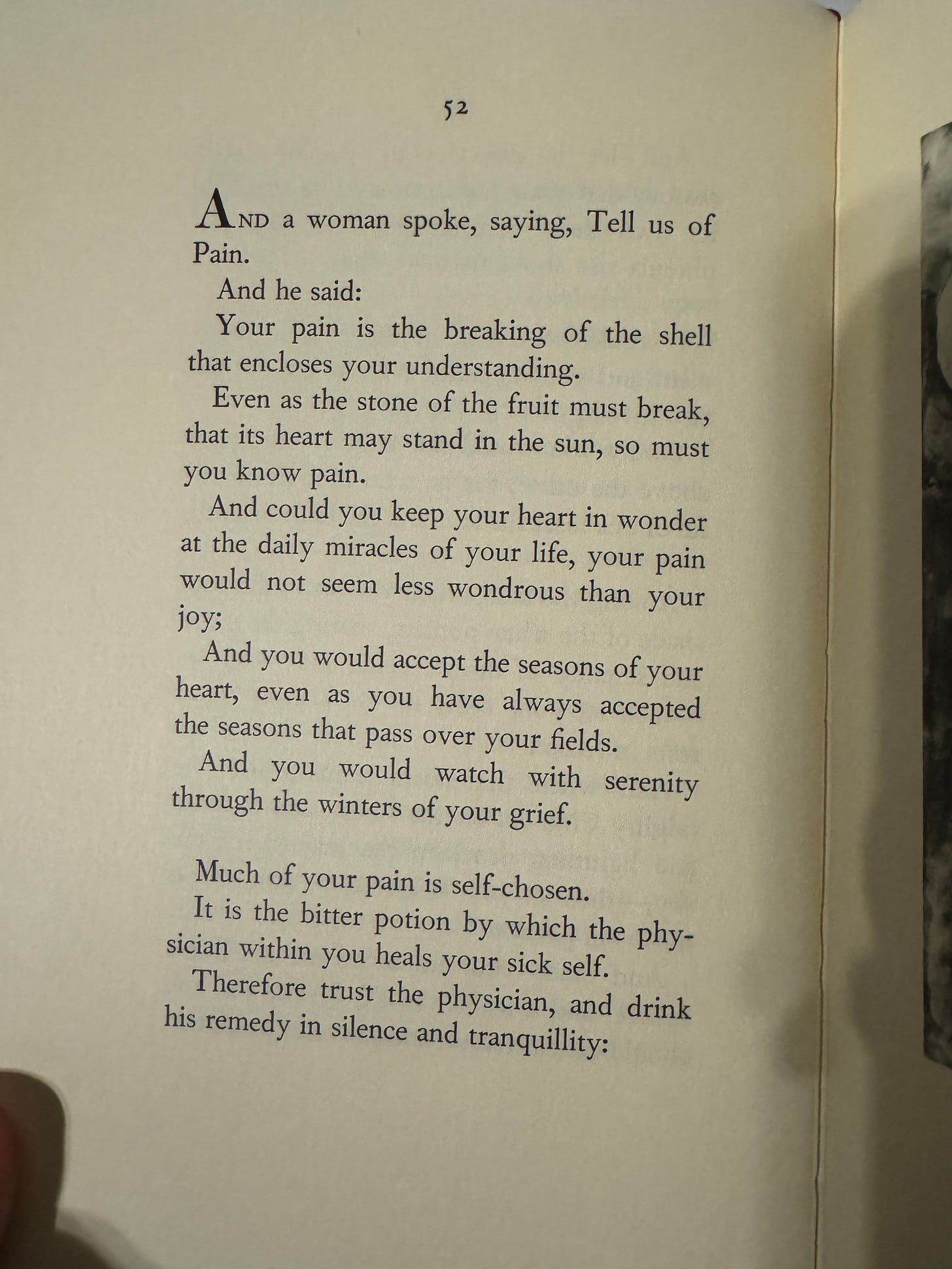 52

AND a woman spoke, saying, Tell us of Pain.

And he said:

Your pain is the breaking of the shell that encloses your understanding.

Even as the stone of the fruit must break, that its heart may stand in the sun, so must you know pain.

And could you keep your heart in wonder at the daily miracles of your life, your pain would not seem less wondrous than your joy;

And you would accept the seasons of your heart, even as you have always accepted the seasons that pass over your fields.

And you would watch with serenity through the winters of your grief.

Much of your pain is self-chosen.

It is the bitter potion by which the physician within you heals your sick self.

Therefore trust the physician, and drink his remedy in silence and tranquillity: